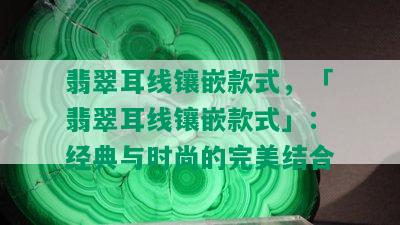 翡翠耳线镶嵌款式，「翡翠耳线镶嵌款式」：经典与时尚的完美结合